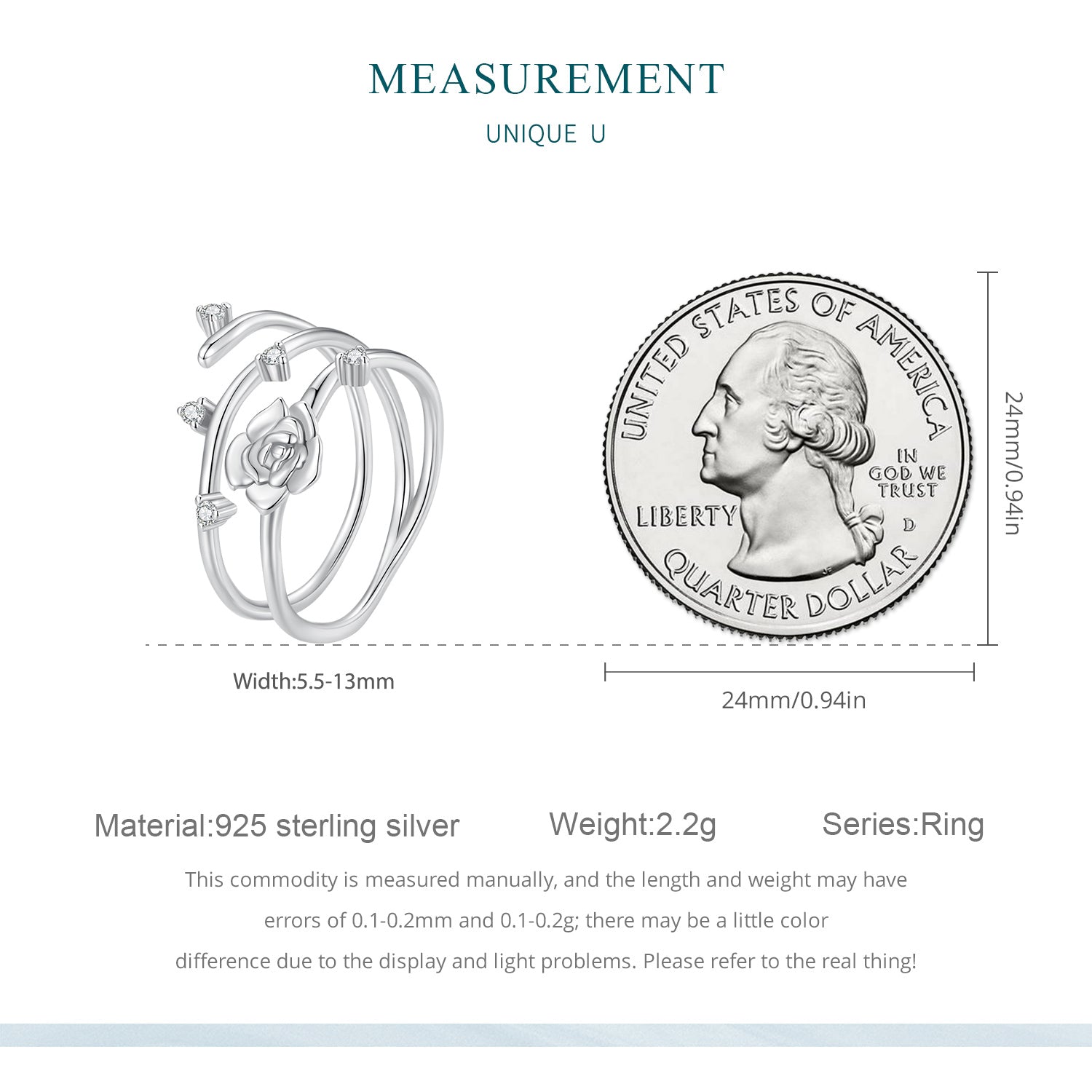 MEASUREMENT

UNIQUE U

UNITED STATES OF AMERICA

IN GOD WE TRUST

LIBERTY

D

QUARTER DOLLAR

24mm/0.94in

Width:5.5-13mm

24mm/0.94in

Material:925 sterling silver

Weight:2.2g

Series:Ring

This commodity is measured manually, and the length and weight may have errors of 0.1-0.2mm and 0.1-0.2g; there may be a little color difference due to the display and light problems. Please refer to the real thing!